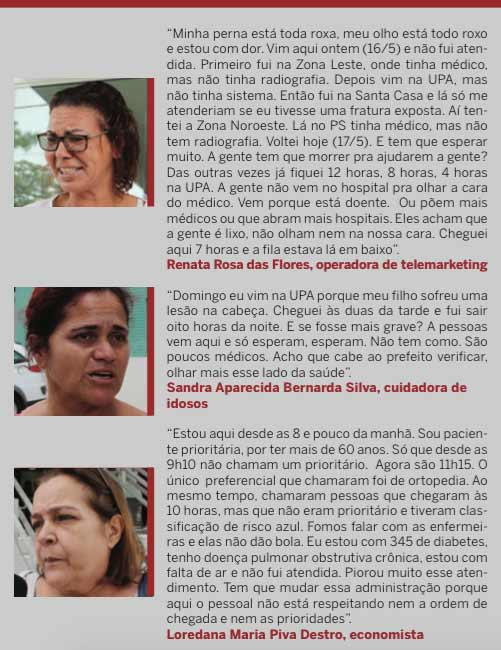 “Minha perna está toda roxa, meu olho está todo roxo e estou com dor. Vim aqui ontem (16/5) e não fui atendida. Primeiro fui na Zona Leste, onde tinha médico, mas não tinha radiografia. Depois vim na UPA, mas não tinha sistema. Então fui na Santa Casa e lá só me atenderiam se eu tivesse uma fratura exposta. Aí tentei a Zona Noroeste. Lá no PS tinha médico, mas não tem radiografia. Voltei hoje (17/5). E tem que esperar muito. A gente tem que morrer pra ajudarem a gente? Das outras vezes já fiquei 12 horas, 8 horas, 4 horas na UPA. A gente não vem no hospital pra olhar a cara do médico. Vem porque está doente. Ou põem mais médicos ou que abram mais hospitais. Eles acham que a gente é lixo, não olham nem na nossa cara. Cheguei aqui 7 horas e a fila estava lá em baixo”.
Renata Rosa das Flores, operadora de telemarketing

“Domingo eu vim na UPA porque meu filho sofreu uma lesão na cabeça. Cheguei às duas da tarde e fui sair oito horas da noite. E se fosse mais grave? A pessoas vem aqui e só esperam, esperam. Não tem como. São poucos médicos. Acho que cabe ao prefeito verificar, olhar mais esse lado da saúde”.
Sandra Aparecida Bernarda Silva, cuidadora de idosos

“Estou aqui desde as 8 e pouco da manhã. Sou paciente prioritária, por ter mais de 60 anos. Só que desde as 9h10 não chamam um prioritário. Agora são 11h15. O único preferencial que chamaram foi de ortopedia. Ao mesmo tempo, chamaram pessoas que chegaram às 10 horas, mas que não eram prioritário e tiveram classificação de risco azul. Fomos falar com as enfermeiras e elas não dão bola. Eu estou com 345 de diabetes, tenho doença pulmonar obstrutiva crônica, estou com falta de ar e não fui atendida. Piorou muito esse atendimento. Tem que mudar essa administração porque aqui o pessoal não está respeitando nem a ordem de chegada e nem as prioridades”.
Loredana Maria Piva Destro, economista